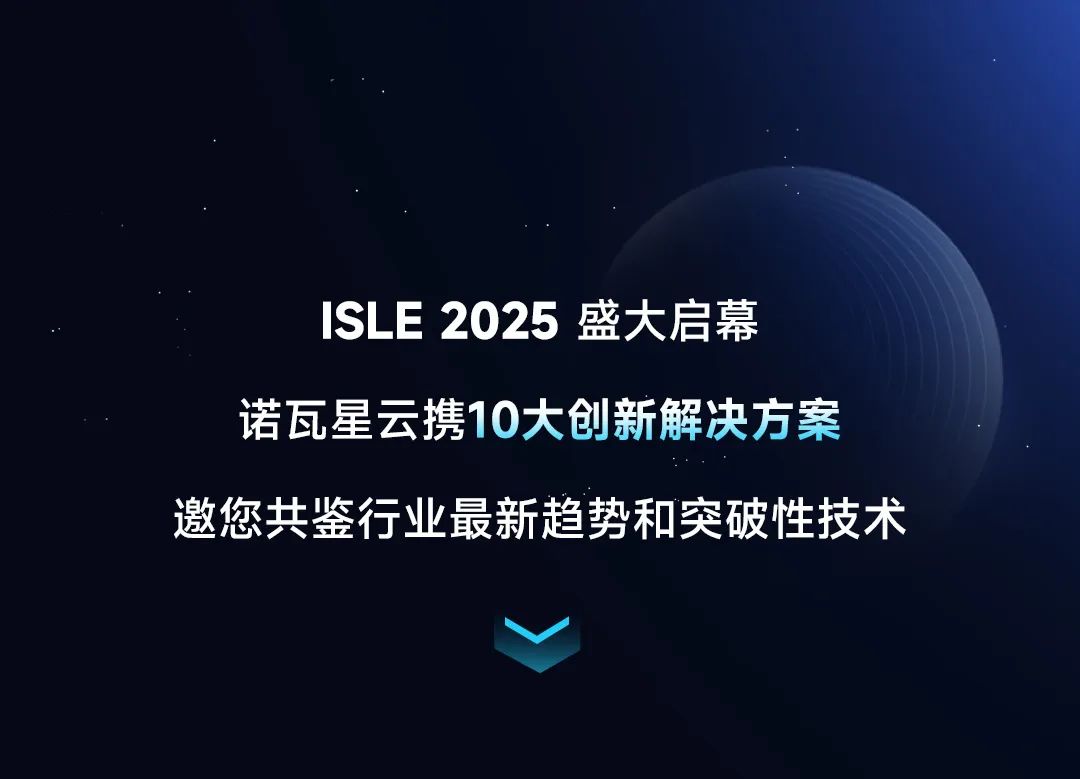 ISLE 2025 盛大启幕

诺瓦星云携10大创新解决方案

邀您共鉴行业最新趋势和突破性技术